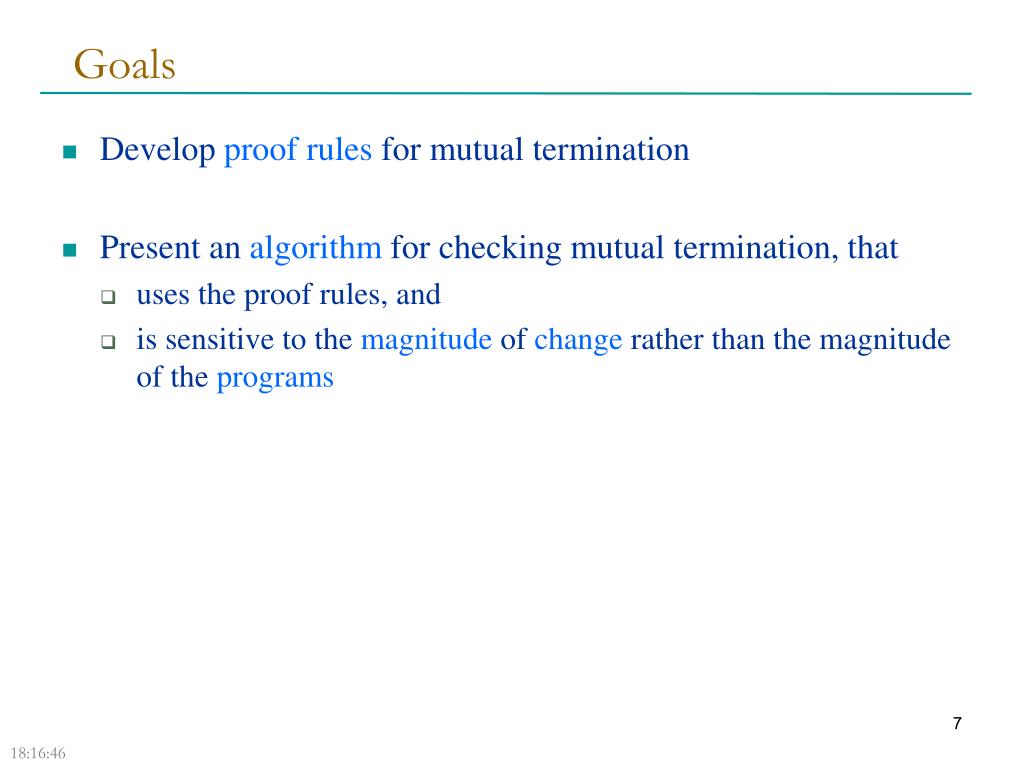 Goals

Develop proof rules for mutual termination

Present an algorithm for checking mutual termination, that

uses the proof rules, and

is sensitive to the magnitude of change rather than the magnitude of the programs

7

18:16:46